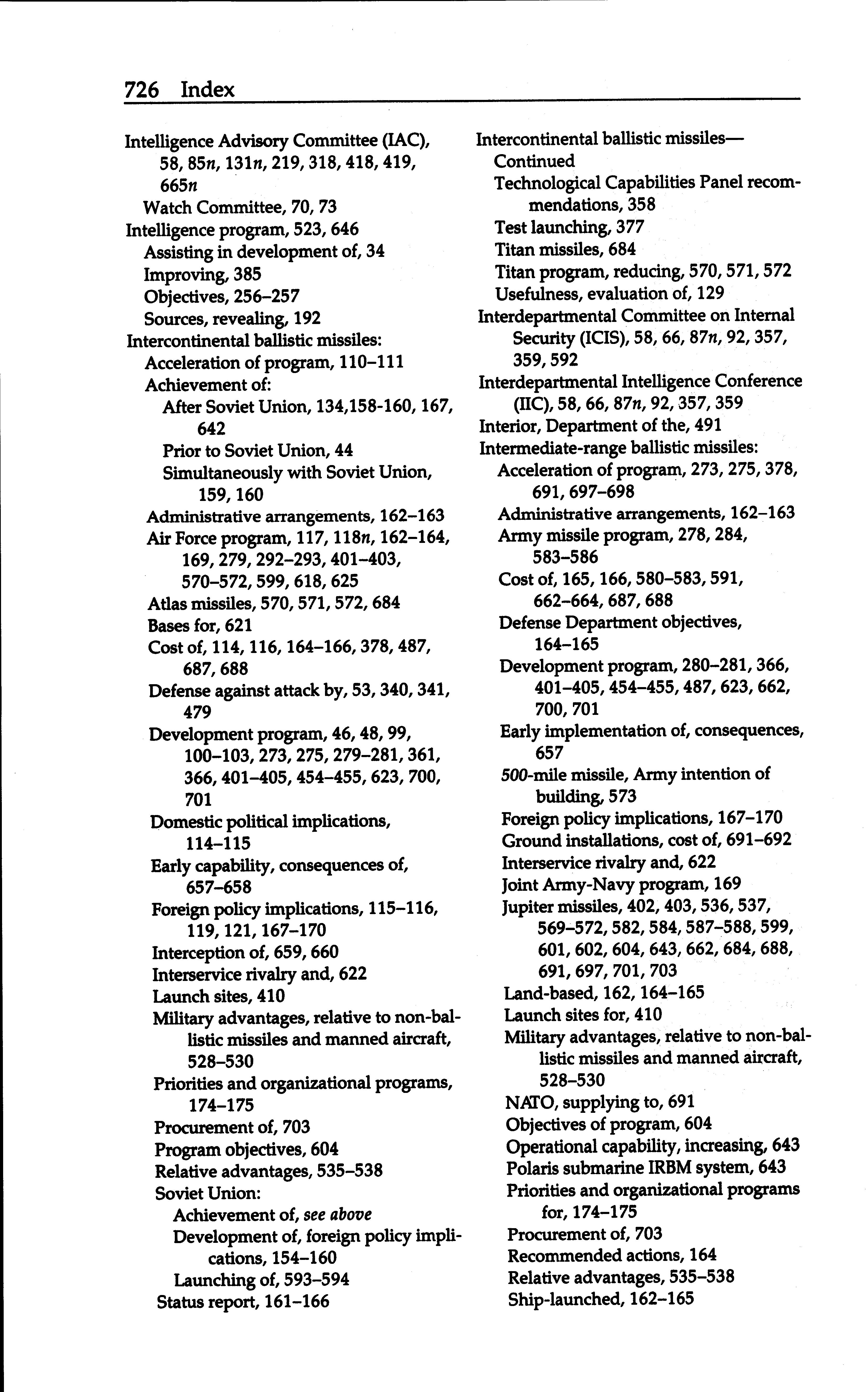 726 Index

Intelligence Advisory Committee (IAC), 58, 85n, 131n, 219, 318, 418, 419, 665n
Watch Committee, 70, 73
Intelligence program, 523, 646
Assisting in development of, 34
Improving, 385
Objectives, 256–257
Sources, revealing, 192
Intercontinental ballistic missiles:
Acceleration of program, 110–111
Achievement of:
After Soviet Union, 134,158-160, 167, 642
Prior to Soviet Union, 44
Simultaneously with Soviet Union, 159, 160
Administrative arrangements, 162–163
Air Force program, 117, 118n, 162–164, 169, 279, 292–293, 401–403, 570–572, 599, 618, 625
Atlas missiles, 570, 571, 572, 684
Bases for, 621
Cost of, 114, 116, 164–166, 378, 487, 687, 688
Defense against attack by, 53, 340, 341, 479
Development program, 46, 48, 99, 100–103, 273, 275, 279–281, 361, 366, 401–405, 454–455, 623, 700, 701
Domestic political implications, 114–115
Early capability, consequences of, 657–658
Foreign policy implications, 115–116, 119, 121, 167–170
Interception of, 659, 660
Interservice rivalry and, 622
Launch sites, 410
Military advantages, relative to non-ballistic missiles and manned aircraft, 528–530
Priorities and organizational programs, 174–175
Procurement of, 703
Program objectives, 604
Relative advantages, 535–538
Soviet Union:
Achievement of, see above
Development of, foreign policy implications, 154–160
Launching of, 593–594
Status report, 161–166

Intercontinental ballistic missiles—Continued
Technological Capabilities Panel recommendations, 358
Test launching, 377
Titan missiles, 684
Titan program, reducing, 570, 571, 572
Usefulness, evaluation of, 129
Interdepartmental Committee on Internal Security (ICIS), 58, 66, 87n, 92, 357, 359, 592
Interdepartmental Intelligence Conference (IIC), 58, 66, 87n, 92, 357, 359
Interior, Department of the, 491
Intermediate-range ballistic missiles:
Acceleration of program, 273, 275, 378, 691, 697–698
Administrative arrangements, 162–163
Army missile program, 278, 284, 583–586
Cost of, 165, 166, 580–583, 591, 662–664, 687, 688
Defense Department objectives, 164–165
Development program, 280–281, 366, 401–405, 454–455, 487, 623, 662, 700, 701
Early implementation of, consequences, 657
500-mile missile, Army intention of building, 573
Foreign policy implications, 167–170
Ground installations, cost of, 691–692
Interservice rivalry and, 622
Joint Army-Navy program, 169
Jupiter missiles, 402, 403, 536, 537, 569–572, 582, 584, 587–588, 599, 601, 602, 604, 643, 662, 684, 688, 691, 697, 701, 703
Land-based, 162, 164–165
Launch sites for, 410
Military advantages, relative to non-ballistic missiles and manned aircraft, 528–530
NATO, supplying to, 691
Objectives of program, 604
Operational capability, increasing, 643
Polaris submarine IRBM system, 643
Priorities and organizational programs for, 174–175
Procurement of, 703
Recommended actions, 164
Relative advantages, 535–538
Ship-launched, 162–165